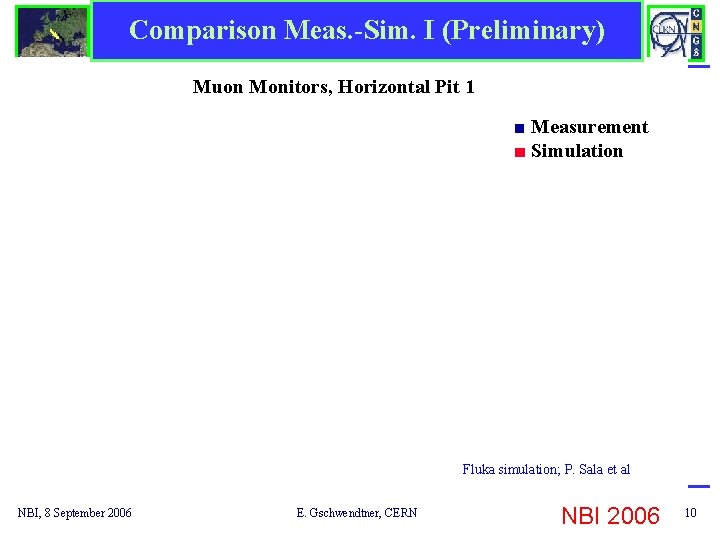 Comparison Meas.-Sim. I (Preliminary)

CERN

C
N
G
S

Muon Monitors, Horizontal Pit 1

Measurement
Simulation

Fluka simulation; P. Sala et al

NBI, 8 September 2006

E. Gschwendtner, CERN

NBI 2006

10